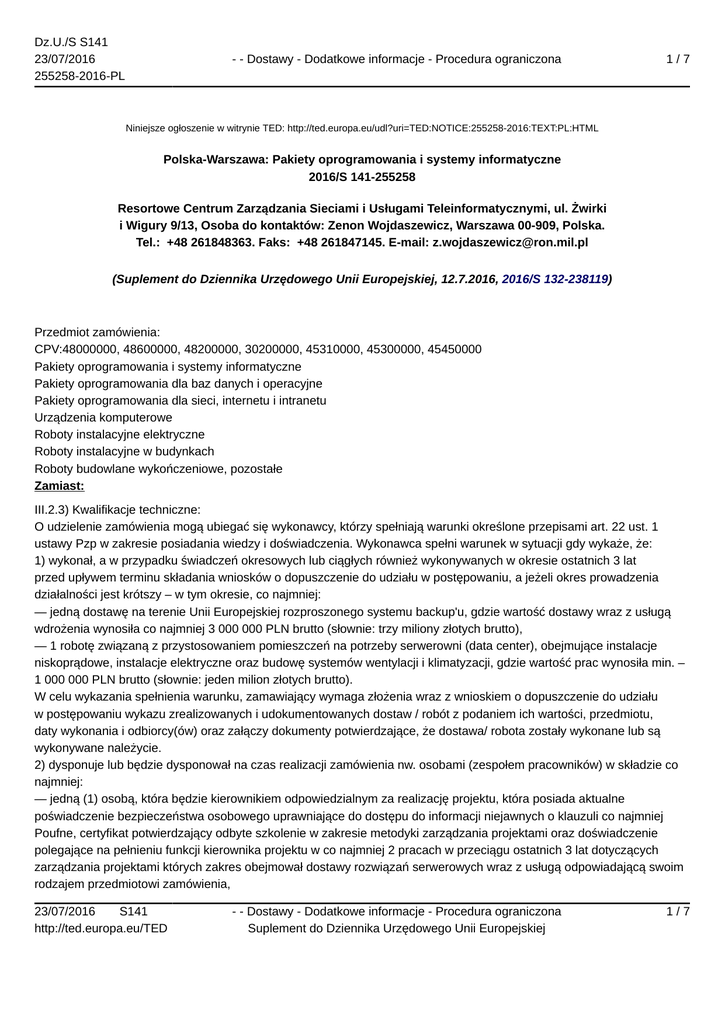 Dz.U./S S141
23/07/2016
255258-2016-PL

- - Dostawy - Dodatkowe informacje - Procedura ograniczona

1 / 7

Niniejsze ogłoszenie w witrynie TED: http://ted.europa.eu/udl?uri=TED:NOTICE:255258-2016:TEXT:PL:HTML

Polska-Warszawa: Pakiety oprogramowania i systemy informatyczne
2016/S 141-255258

Resortowe Centrum Zarządzania Sieciami i Usługami Teleinformatycznymi, ul. Żwirki i Wigury 9/13, Osoba do kontaktów: Zenon Wojdaszewicz, Warszawa 00-909, Polska. Tel.: +48 261848363. Faks: +48 261847145. E-mail: z.wojdaszewicz@ron.mil.pl

(Suplement do Dziennika Urzędowego Unii Europejskiej, 12.7.2016, 2016/S 132-238119)

Przedmiot zamówienia:
CPV:48000000, 48600000, 48200000, 30200000, 45310000, 45300000, 45450000
Pakiety oprogramowania i systemy informatyczne
Pakiety oprogramowania dla baz danych i operacyjne
Pakiety oprogramowania dla sieci, internetu i intranetu
Urządzenia komputerowe
Roboty instalacyjne elektryczne
Roboty instalacyjne w budynkach
Roboty budowlane wykończeniowe, pozostałe
Zamiast:

III.2.3) Kwalifikacje techniczne:
O udzielenie zamówienia mogą ubiegać się wykonawcy, którzy spełniają warunki określone przepisami art. 22 ust. 1 ustawy Pzp w zakresie posiadania wiedzy i doświadczenia. Wykonawca spełni warunek w sytuacji gdy wykaże, że:
1) wykonał, a w przypadku świadczeń okresowych lub ciągłych również wykonywanych w okresie ostatnich 3 lat przed upływem terminu składania wniosków o dopuszczenie do udziału w postępowaniu, a jeżeli okres prowadzenia działalności jest krótszy – w tym okresie, co najmniej:
— jedną dostawę na terenie Unii Europejskiej rozproszonego systemu backup'u, gdzie wartość dostawy wraz z usługą wdrożenia wynosiła co najmniej 3 000 000 PLN brutto (słownie: trzy miliony złotych brutto),
— 1 robotę związaną z przystosowaniem pomieszczeń na potrzeby serwerowni (data center), obejmujące instalacje niskoprądowe, instalacje elektryczne oraz budowę systemów wentylacji i klimatyzacji, gdzie wartość prac wynosiła min. – 1 000 000 PLN brutto (słownie: jeden milion złotych brutto).
W celu wykazania spełnienia warunku, zamawiający wymaga złożenia wraz z wnioskiem o dopuszczenie do udziału w postępowaniu wykazu zrealizowanych i udokumentowanych dostaw / robót z podaniem ich wartości, przedmiotu, daty wykonania i odbiorcy(ów) oraz załączy dokumenty potwierdzające, że dostawa/ robota zostały wykonane lub są wykonywane należycie.
2) dysponuje lub będzie dysponował na czas realizacji zamówienia nw. osobami (zespołem pracowników) w składzie co najmniej:
— jedną (1) osobą, która będzie kierownikiem odpowiedzialnym za realizację projektu, która posiada aktualne poświadczenie bezpieczeństwa osobowego uprawniające do dostępu do informacji niejawnych o klauzuli co najmniej Poufne, certyfikat potwierdzający odbyte szkolenie w zakresie metodyki zarządzania projektami oraz doświadczenie polegające na pełnieniu funkcji kierownika projektu w co najmniej 2 pracach w przeciągu ostatnich 3 lat dotyczących zarządzania projektami których zakres obejmował dostawy rozwiązań serwerowych wraz z usługą odpowiadającą swoim rodzajem przedmiotowi zamówienia,

23/07/2016 S141
http://ted.europa.eu/TED

- - Dostawy - Dodatkowe informacje - Procedura ograniczona
Suplement do Dziennika Urzędowego Unii Europejskiej

1 / 7